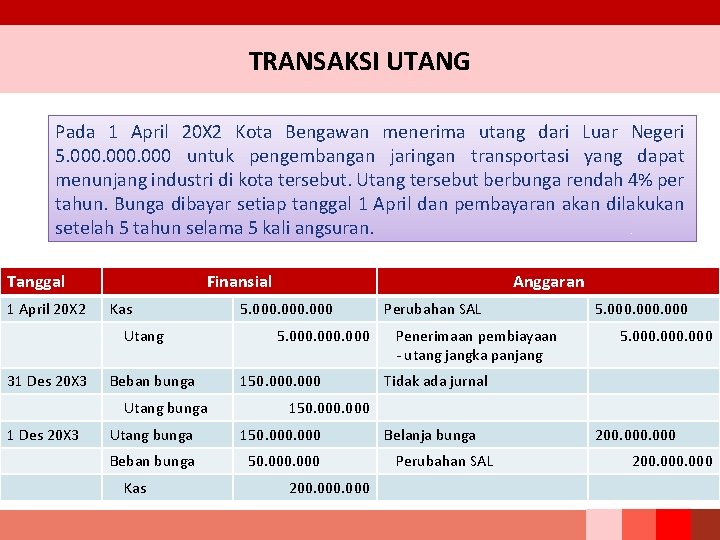 TRANSAKSI UTANG

Pada 1 April 20X2 Kota Bengawan menerima utang dari Luar Negeri 5.000.000.000 untuk pengembangan jaringan transportasi yang dapat menunjang industri di kota tersebut. Utang tersebut berbunga rendah 4% per tahun. Bunga dibayar setiap tanggal 1 April dan pembayaran akan dilakukan setelah 5 tahun selama 5 kali angsuran.

| Tanggal | Finansial | | Anggaran | |
|---|---|---|---|---|
| 1 April 20X2 | Kas | 5.000.000.000 | Perubahan SAL | 5.000.000.000 |
| | Utang | 5.000.000.000 | Penerimaan pembiayaan - utang jangka panjang | 5.000.000.000 |
| 31 Des 20X3 | Beban bunga | 150.000.000 | Tidak ada jurnal | |
| | Utang bunga | 150.000.000 | | |
| 1 Des 20X3 | Utang bunga | 150.000.000 | Belanja bunga | 200.000.000 |
| | Beban bunga | 50.000.000 | Perubahan SAL | 200.000.000 |
| | Kas | 200.000.000 | | |